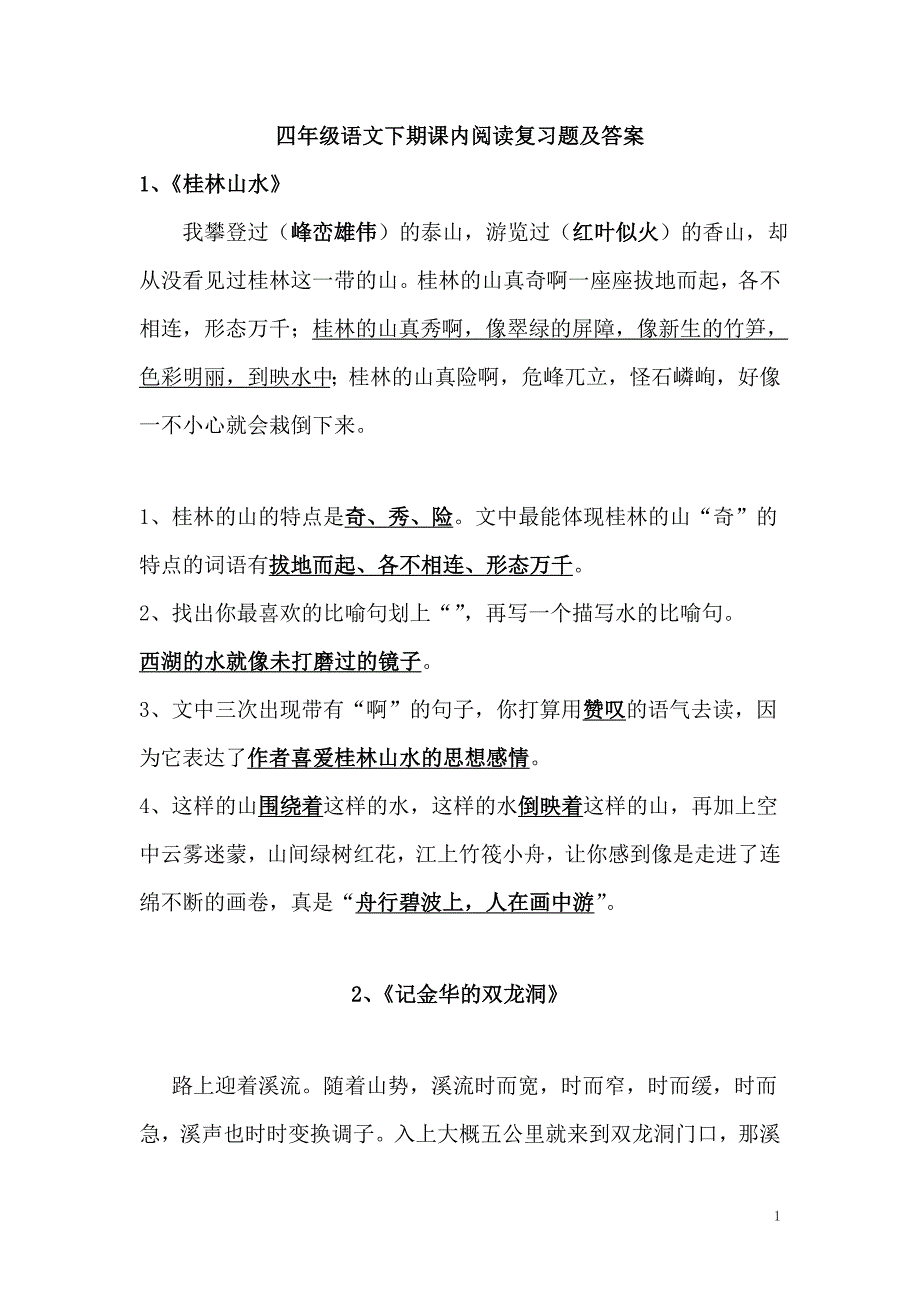 四年级语文下期课内阅读复习题及答案

1、《桂林山水》

我攀登过（峰峦雄伟）的泰山，游览过（红叶似火）的香山，却从没看见过桂林这一带的山。桂林的山真奇啊一座座拔地而起，各不相连，形态万千；桂林的山真秀啊，像翠绿的屏障，像新生的竹笋，色彩明丽，到映水中；桂林的山真险啊，危峰兀立，怪石嶙峋，好像一不小心就会栽倒下来。

1、桂林的山的特点是奇、秀、险。文中最能体现桂林的山“奇”的特点的词语有拔地而起、各不相连、形态万千。

2、找出你最喜欢的比喻句划上“”，再写一个描写水的比喻句。

西湖的水就像未打磨过的镜子。

3、文中三次出现带有“啊”的句子，你打算用赞叹的语气去读，因为它表达了作者喜爱桂林山水的思想感情。

4、这样的山围绕着这样的水，这样的水倒映着这样的山，再加上空中云雾迷蒙，山间绿树红花，江上竹筏小舟，让你感到像是走进了连绵不断的画卷，真是“舟行碧波上，人在画中游”。

2、《记金华的双龙洞》

路上迎着溪流。随着山势，溪流时而宽，时而窄，时而缓，时而急，溪声也时时变换调子。入上大概五公里就来到双龙洞门口，那溪

1